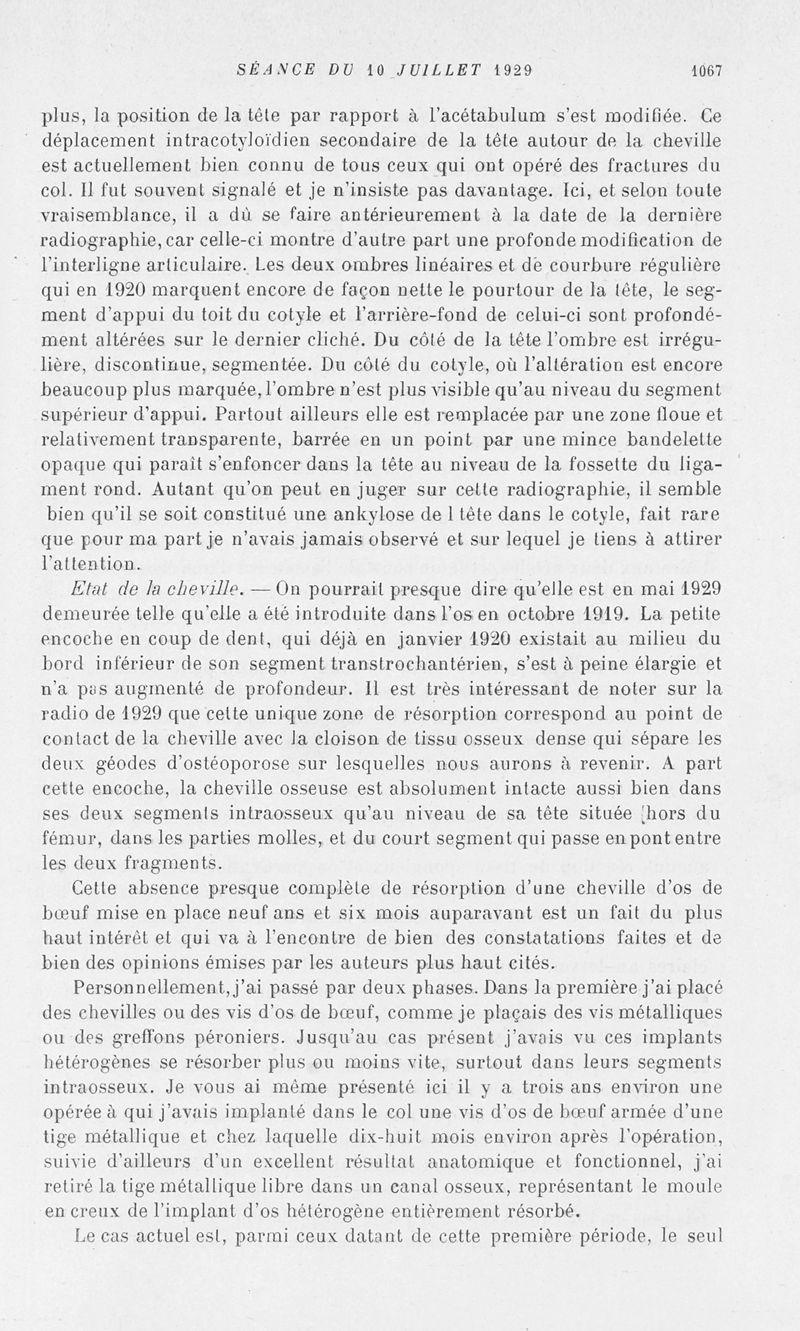 SÉANCE DU 10 JUILLET 1929 1067

plus, la position de la tête par rapport à l'acétabulum s'est modifiée. Ce déplacement intracotyloïdien secondaire de la tête autour de la cheville est actuellement bien connu de tous ceux qui ont opéré des fractures du col. Il fut souvent signalé et je n'insiste pas davantage. Ici, et selon toute vraisemblance, il a dû se faire antérieurement à la date de la dernière radiographie, car celle-ci montre d'autre part une profonde modification de l'interligne articulaire. Les deux ombres linéaires et de courbure régulière qui en 1920 marquent encore de façon nette le pourtour de la tête, le segment d'appui du toit du cotyle et l'arrière-fond de celui-ci sont profondément altérées sur le dernier cliché. Du côté de la tête l'ombre est irrégulière, discontinue, segmentée. Du côté du cotyle, où l'altération est encore beaucoup plus marquée, l'ombre n'est plus visible qu'au niveau du segment supérieur d'appui. Partout ailleurs elle est remplacée par une zone floue et relativement transparente, barrée en un point par une mince bandelette opaque qui paraît s'enfoncer dans la tête au niveau de la fossette du ligament rond. Autant qu'on peut en juger sur cette radiographie, il semble bien qu'il se soit constitué une ankylose de l tête dans le cotyle, fait rare que pour ma part je n'avais jamais observé et sur lequel je tiens à attirer l'attention.

Etat de la cheville. — On pourrait presque dire qu'elle est en mai 1929 demeurée telle qu'elle a été introduite dans l'os en octobre 1919. La petite encoche en coup de dent, qui déjà en janvier 1920 existait au milieu du bord inférieur de son segment transtrochantérien, s'est à peine élargie et n'a pas augmenté de profondeur. Il est très intéressant de noter sur la radio de 1929 que cette unique zone de résorption correspond au point de contact de la cheville avec la cloison de tissu osseux dense qui sépare les deux géodes d'ostéoporose sur lesquelles nous aurons à revenir. A part cette encoche, la cheville osseuse est absolument intacte aussi bien dans ses deux segments intraosseux qu'au niveau de sa tête située hors du fémur, dans les parties molles, et du court segment qui passe en pont entre les deux fragments.

Cette absence presque complète de résorption d'une cheville d'os de bœuf mise en place neuf ans et six mois auparavant est un fait du plus haut intérêt et qui va à l'encontre de bien des constatations faites et de bien des opinions émises par les auteurs plus haut cités.

Personnellement, j'ai passé par deux phases. Dans la première j'ai placé des chevilles ou des vis d'os de bœuf, comme je plaçais des vis métalliques ou des greffons péroniers. Jusqu'au cas présent j'avais vu ces implants hétérogènes se résorber plus ou moins vite, surtout dans leurs segments intraosseux. Je vous ai même présenté ici il y a trois ans environ une opérée à qui j'avais implanté dans le col une vis d'os de bœuf armée d'une tige métallique et chez laquelle dix-huit mois environ après l'opération, suivie d'ailleurs d'un excellent résultat anatomique et fonctionnel, j'ai retiré la tige métallique libre dans un canal osseux, représentant le moule en creux de l'implant d'os hétérogène entièrement résorbé.

Le cas actuel est, parmi ceux datant de cette première période, le seul